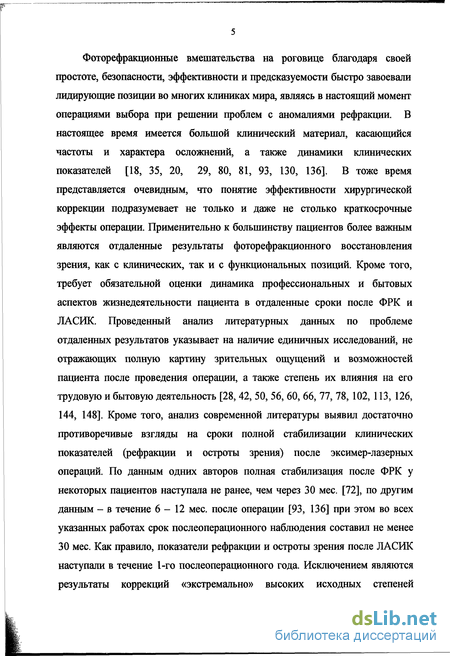 5

Фоторефракционные вмешательства на роговице благодаря своей простоте, безопасности, эффективности и предсказуемости быстро завоевали лидирующие позиции во многих клиниках мира, являясь в настоящий момент операциями выбора при решении проблем с аномалиями рефракции. В настоящее время имеется большой клинический материал, касающийся частоты и характера осложнений, а также динамики клинических показателей [18, 35, 20, 29, 80, 81, 93, 130, 136]. В тоже время представляется очевидным, что понятие эффективности хирургической коррекции подразумевает не только и даже не столько краткосрочные эффекты операции. Применительно к большинству пациентов более важным являются отдаленные результаты фоторефракционного восстановления зрения, как с клинических, так и с функциональных позиций. Кроме того, требует обязательной оценки динамика профессиональных и бытовых аспектов жизнедеятельности пациента в отдаленные сроки после ФРК и ЛАСИК. Проведенный анализ литературных данных по проблеме отдаленных результатов указывает на наличие единичных исследований, не отражающих полную картину зрительных ощущений и возможностей пациента после проведения операции, а также степень их влияния на его трудовую и бытовую деятельность [28, 42, 50, 56, 60, 66, 77, 78, 102, 113, 126, 144, 148]. Кроме того, анализ современной литературы выявил достаточно противоречивые взгляды на сроки полной стабилизации клинических показателей (рефракции и остроты зрения) после эксимер-лазерных операций. По данным одних авторов полная стабилизация после ФРК у некоторых пациентов наступала не ранее, чем через 30 мес. [72], по другим данным – в течение 6 – 12 мес. после операции [93, 136] при этом во всех указанных работах срок послеоперационного наблюдения составил не менее 30 мес. Как правило, показатели рефракции и остроты зрения после ЛАСИК наступали в течение 1-го послеоперационного года. Исключением являются результаты коррекций «экстремально» высоких исходных степеней

dsLib.net
библиотека диссертаций